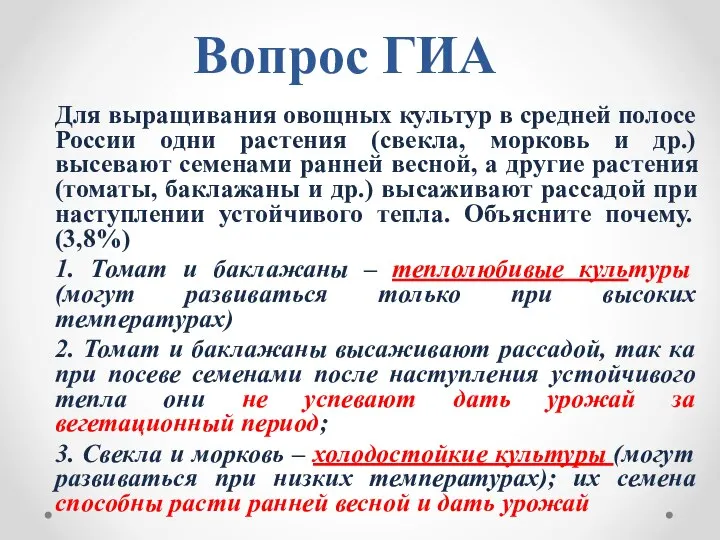 Вопрос ГИА

Для выращивания овощных культур в средней полосе России одни растения (свекла, морковь и др.) высевают семенами ранней весной, а другие растения (томаты, баклажаны и др.) высаживают рассадой при наступлении устойчивого тепла. Объясните почему. (3,8%)

1. Томат и баклажаны – теплолюбивые культуры (могут развиваться только при высоких температурах)

2. Томат и баклажаны высаживают рассадой, так ка при посеве семенами после наступления устойчивого тепла они не успевают дать урожай за вегетационный период;

3. Свекла и морковь – холодостойкие культуры (могут развиваться при низких температурах); их семена способны расти ранней весной и дать урожай